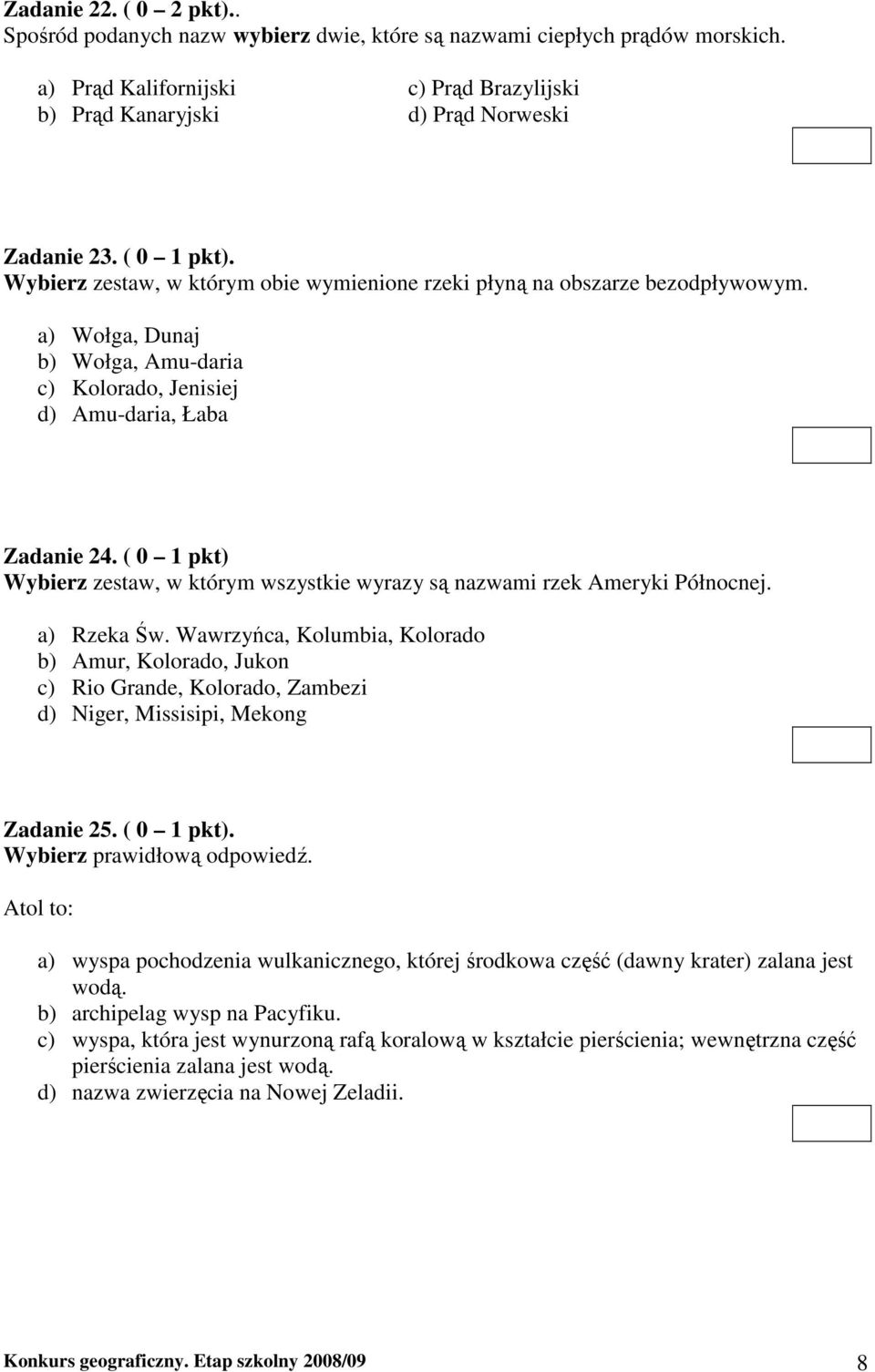 Zadanie 22. ( 0 – 2 pkt)..
Spośród podanych nazw wybierz dwie, które są nazwami ciepłych prądów morskich.

a) Prąd Kalifornijski
b) Prąd Kanaryjski
c) Prąd Brazylijski
d) Prąd Norweski

Zadanie 23. ( 0 – 1 pkt).
Wybierz zestaw, w którym obie wymienione rzeki płyną na obszarze bezodpływowym.

a) Wołga, Dunaj
b) Wołga, Amu-daria
c) Kolorado, Jenisiej
d) Amu-daria, Łaba

Zadanie 24. ( 0 – 1 pkt)
Wybierz zestaw, w którym wszystkie wyrazy są nazwami rzek Ameryki Północnej.

a) Rzeka Św. Wawrzyńca, Kolumbia, Kolorado
b) Amur, Kolorado, Jukon
c) Rio Grande, Kolorado, Zambezi
d) Niger, Missisipi, Mekong

Zadanie 25. ( 0 – 1 pkt).
Wybierz prawidłową odpowiedź.

Atol to:

a) wyspa pochodzenia wulkanicznego, której środkowa część (dawny krater) zalana jest wodą.
b) archipelag wysp na Pacyfiku.
c) wyspa, która jest wynurzoną rafą koralową w kształcie pierścienia; wewnętrzna część pierścienia zalana jest wodą.
d) nazwa zwierzęcia na Nowej Zeladii.

Konkurs geograficzny. Etap szkolny 2008/09 8